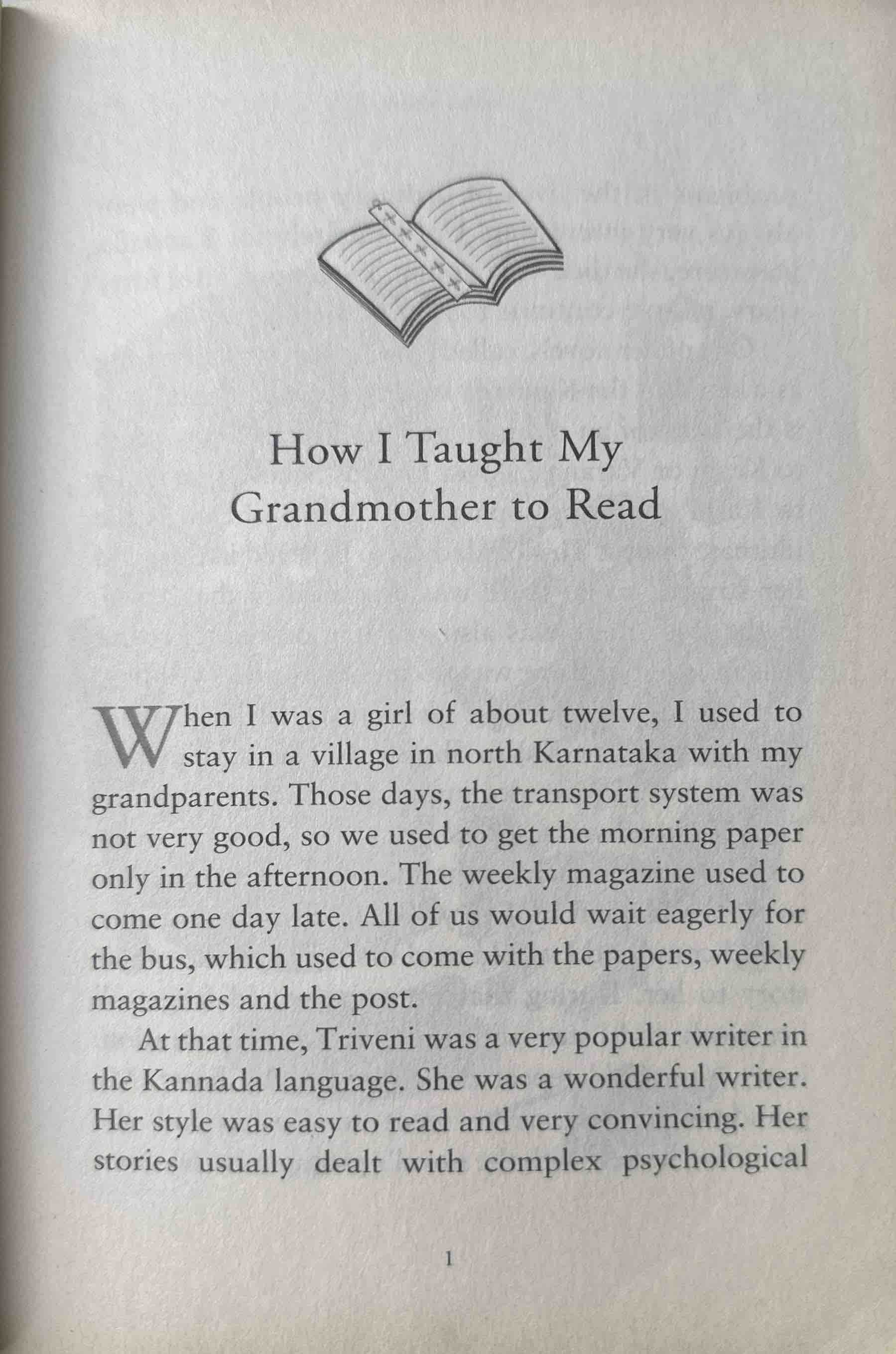 How I Taught My Grandmother to Read

When I was a girl of about twelve, I used to stay in a village in north Karnataka with my grandparents. Those days, the transport system was not very good, so we used to get the morning paper only in the afternoon. The weekly magazine used to come one day late. All of us would wait eagerly for the bus, which used to come with the papers, weekly magazines and the post.

At that time, Triveni was a very popular writer in the Kannada language. She was a wonderful writer. Her style was easy to read and very convincing. Her stories usually dealt with complex psychological

1